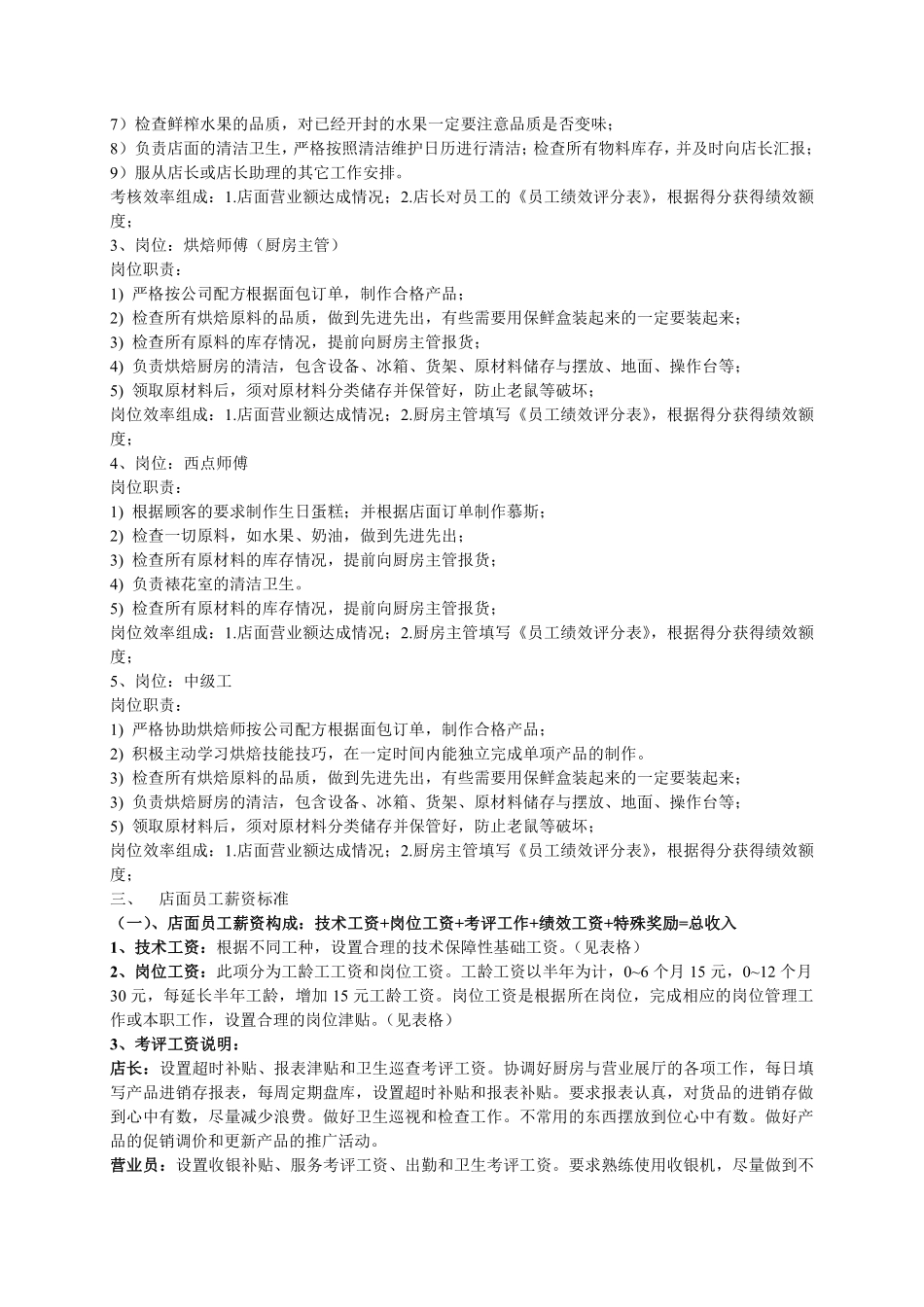 7）检查鲜榨水果的品质，对已经开封的水果一定要注意品质是否变味；
8）负责店面的清洁卫生，严格按照清洁维护日历进行清洁；检查所有物料库存，并及时向店长汇报；
9）服从店长或店长助理的其它工作安排。
考核效率组成：1.店面营业额达成情况；2.店长对员工的《员工绩效评分表》，根据得分获得绩效额度；
3、岗位：烘焙师傅（厨房主管）
岗位职责：
1) 严格按公司配方根据面包订单，制作合格产品；
2) 检查所有烘焙原料的品质，做到先进先出，有些需要用保鲜盒装起来的一定要装起来；
3) 检查所有原料的库存情况，提前向厨房主管报货；
4) 负责烘焙厨房的清洁，包含设备、冰箱、货架、原材料储存与摆放、地面、操作台等；
5) 领取原材料后，须对原材料分类储存并保管好，防止老鼠等破坏；
岗位效率组成：1.店面营业额达成情况；2.厨房主管填写《员工绩效评分表》，根据得分获得绩效额度；
4、岗位：西点师傅
岗位职责：
1) 根据顾客的要求制作生日蛋糕；并根据店面订单制作慕斯；
2) 检查一切原料，如水果、奶油，做到先进先出；
3) 检查所有原材料的库存情况，提前向厨房主管报货；
4) 负责裱花室的清洁卫生。
5) 检查所有原材料的库存情况，提前向厨房主管报货；
岗位效率组成：1.店面营业额达成情况；2.厨房主管填写《员工绩效评分表》，根据得分获得绩效额度；
5、岗位：中级工
岗位职责：
1) 严格协助烘焙师按公司配方根据面包订单，制作合格产品；
2) 积极主动学习烘焙技能技巧，在一定时间内能独立完成单项产品的制作。
3) 检查所有烘焙原料的品质，做到先进先出，有些需要用保鲜盒装起来的一定要装起来；
3) 负责烘焙厨房的清洁，包含设备、冰箱、货架、原材料储存与摆放、地面、操作台等；
5) 领取原材料后，须对原材料分类储存并保管好，防止老鼠等破坏；
岗位效率组成：1.店面营业额达成情况；2.厨房主管填写《员工绩效评分表》，根据得分获得绩效额度；
三、 店面员工薪资标准
（一）、店面员工薪资构成：技术工资+岗位工资+考评工作+绩效工资+特殊奖励=总收入
1、技术工资：根据不同工种，设置合理的技术保障性基础工资。（见表格）
2、岗位工资：此项分为工龄工工资和岗位工资。工龄工资以半年为计，0~6 个月 15 元，0~12 个月 30 元，每延长半年工龄，增加 15 元工龄工资。岗位工资是根据所在岗位，完成相应的岗位管理工作或本职工作，设置合理的岗位津贴。（见表格）
3、考评工资说明：
店长：设置超时补贴、报表津贴和卫生巡查考评工资。协调好厨房与营业展厅的各项工作，每日填写产品进销存报表，每周定期盘库，设置超时补贴和报表补贴。要求报表认真，对货品的进销存做到心中有数，尽量减少浪费。做好卫生巡视和检查工作。不常用的东西摆放到位心中有数。做好产品的促销调价和更新产品的推广活动。
营业员：设置收银补贴、服务考评工资、出勤和卫生考评工资。要求熟练使用收银机，尽量做到不